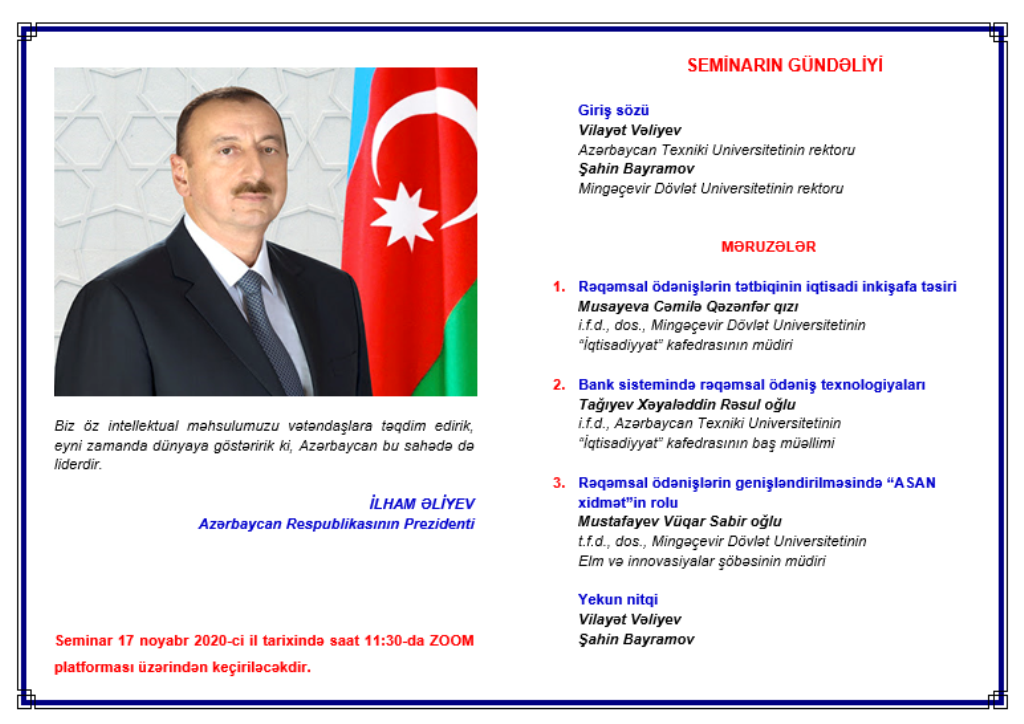 Biz öz intellektual məhsulumuzu vətəndaşlara təqdim edirik, eyni zamanda dünyaya göstəririk ki, Azərbaycan bu sahədə də liderdir.

İLHAM ƏLİYEV
Azərbaycan Respublikasının Prezidenti

Seminar 17 noyabr 2020-ci il tarixində saat 11:30-da ZOOM platforması üzərindən keçiriləcəkdir.

SEMİNARIN GÜNDƏLİYİ

Giriş sözü
Vilayət Vəliyev
Azərbaycan Texniki Universitetinin rektoru
Şahin Bayramov
Mingəçevir Dövlət Universitetinin rektoru

MƏRUZƏLƏR

1. Rəqəmsal ödənişlərin tətbiqinin iqtisadi inkişafa təsiri
Musayeva Cəmilə Qəzənfər qızı
i.f.d., dos., Mingəçevir Dövlət Universitetinin "İqtisadiyyat" kafedrasının müdiri

2. Bank sistemində rəqəmsal ödəniş texnologiyaları
Tağıyev Xəyaləddin Rəsul oğlu
i.f.d., Azərbaycan Texniki Universitetinin "İqtisadiyyat" kafedrasının baş müəllimi

3. Rəqəmsal ödənişlərin genişləndirilməsində "ASAN xidmət"in rolu
Mustafayev Vüqar Sabir oğlu
t.f.d., dos., Mingəçevir Dövlət Universitetinin Elm və innovasiyalar şöbəsinin müdiri

Yekun nitqi
Vilayət Vəliyev
Şahin Bayramov